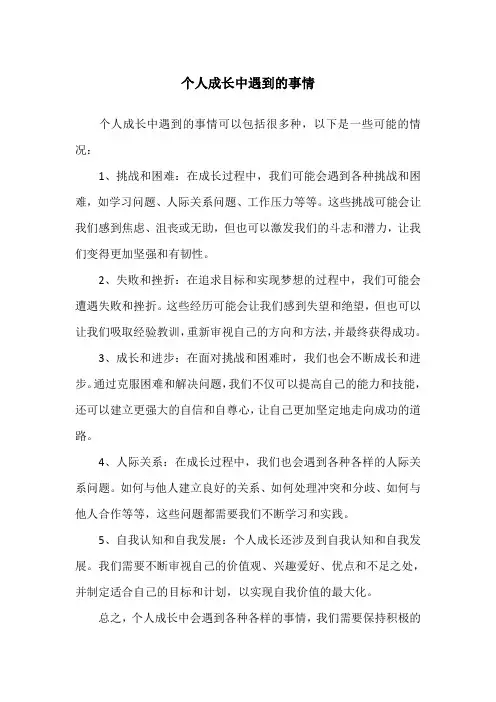 个人成长中遇到的事情

个人成长中遇到的事情可以包括很多种，以下是一些可能的情况：

1、挑战和困难：在成长过程中，我们可能会遇到各种挑战和困难，如学习问题、人际关系问题、工作压力等等。这些挑战可能会让我们感到焦虑、沮丧或无助，但也可以激发我们的斗志和潜力，让我们变得更加坚强和有韧性。

2、失败和挫折：在追求目标和实现梦想的过程中，我们可能会遭遇失败和挫折。这些经历可能会让我们感到失望和绝望，但也可以让我们吸取经验教训，重新审视自己的方向和方法，并最终获得成功。

3、成长和进步：在面对挑战和困难时，我们也会不断成长和进步。通过克服困难和解决问题，我们不仅可以提高自己的能力和技能，还可以建立更强大的自信和自尊心，让自己更加坚定地走向成功的道路。

4、人际关系：在成长过程中，我们也会遇到各种各样的人际关系问题。如何与他人建立良好的关系、如何处理冲突和分歧、如何与他人合作等等，这些问题都需要我们不断学习和实践。

5、自我认知和自我发展：个人成长还涉及到自我认知和自我发展。我们需要不断审视自己的价值观、兴趣爱好、优点和不足之处，并制定适合自己的目标和计划，以实现自我价值的最大化。

总之，个人成长中会遇到各种各样的事情，我们需要保持积极的